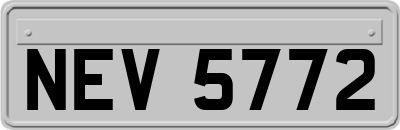 NEV 5772